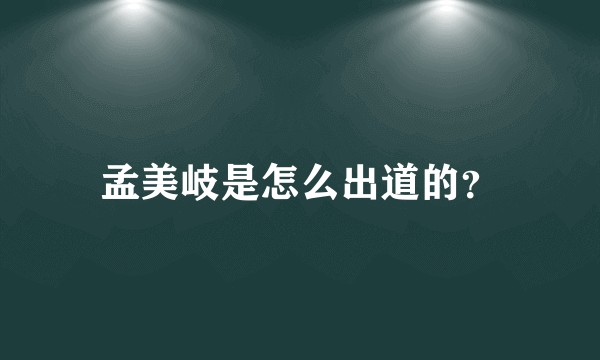 孟美岐是怎么出道的?